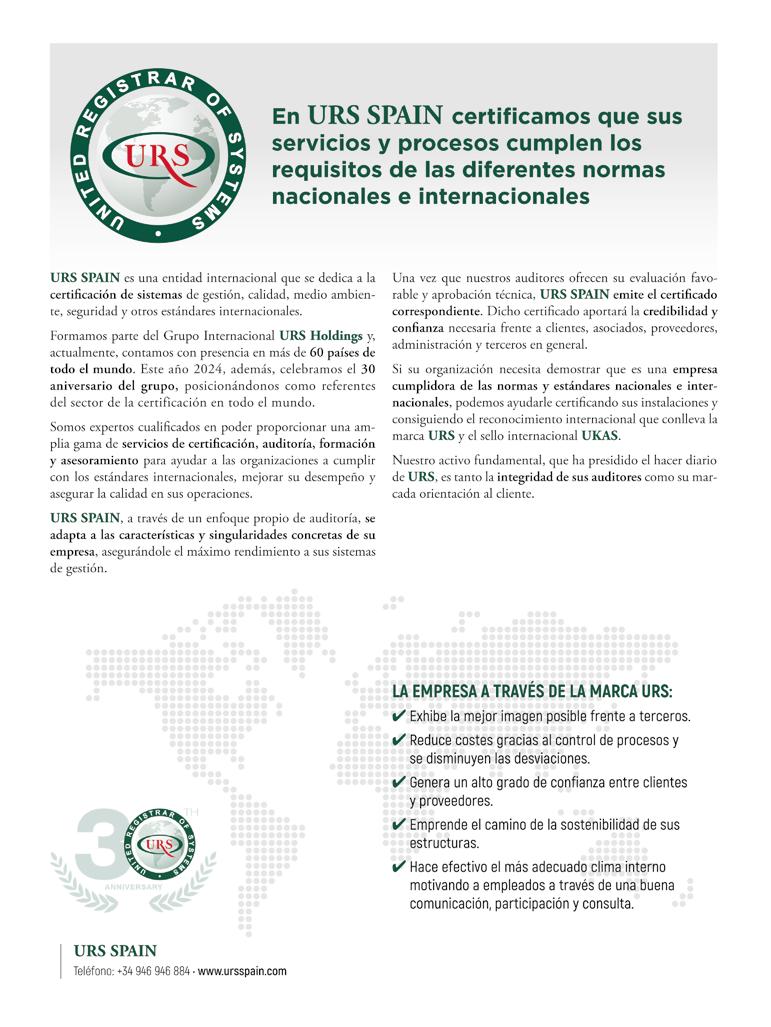 UNITED REGISTRAR OF SYSTEMS
URS

En URS SPAIN certificamos que sus servicios y procesos cumplen los requisitos de las diferentes normas nacionales e internacionales

URS SPAIN es una entidad internacional que se dedica a la certificación de sistemas de gestión, calidad, medio ambiente, seguridad y otros estándares internacionales.

Formamos parte del Grupo Internacional URS Holdings y, actualmente, contamos con presencia en más de 60 países de todo el mundo. Este año 2024, además, celebramos el 30 aniversario del grupo, posicionándonos como referentes del sector de la certificación en todo el mundo.

Somos expertos cualificados en poder proporcionar una amplia gama de servicios de certificación, auditoría, formación y asesoramiento para ayudar a las organizaciones a cumplir con los estándares internacionales, mejorar su desempeño y asegurar la calidad en sus operaciones.

URS SPAIN, a través de un enfoque propio de auditoría, se adapta a las características y singularidades concretas de su empresa, asegurándole el máximo rendimiento a sus sistemas de gestión.

Una vez que nuestros auditores ofrecen su evaluación favorable y aprobación técnica, URS SPAIN emite el certificado correspondiente. Dicho certificado aportará la credibilidad y confianza necesaria frente a clientes, asociados, proveedores, administración y terceros en general.

Si su organización necesita demostrar que es una empresa cumplidora de las normas y estándares nacionales e internacionales, podemos ayudarle certificando sus instalaciones y consiguiendo el reconocimiento internacional que conlleva la marca URS y el sello internacional UKAS.

Nuestro activo fundamental, que ha presidido el hacer diario de URS, es tanto la integridad de sus auditores como su marcada orientación al cliente.

LA EMPRESA A TRAVÉS DE LA MARCA URS:
✔ Exhibe la mejor imagen posible frente a terceros.
✔ Reduce costes gracias al control de procesos y se disminuyen las desviaciones.
✔ Genera un alto grado de confianza entre clientes y proveedores.
✔ Emprende el camino de la sostenibilidad de sus estructuras.
✔ Hace efectivo el más adecuado clima interno motivando a empleados a través de una buena comunicación, participación y consulta.

30 TH
UNITED REGISTRAR OF SYSTEMS
URS
ANNIVERSARY

URS SPAIN
Teléfono: +34 946 946 884 · www.ursspain.com